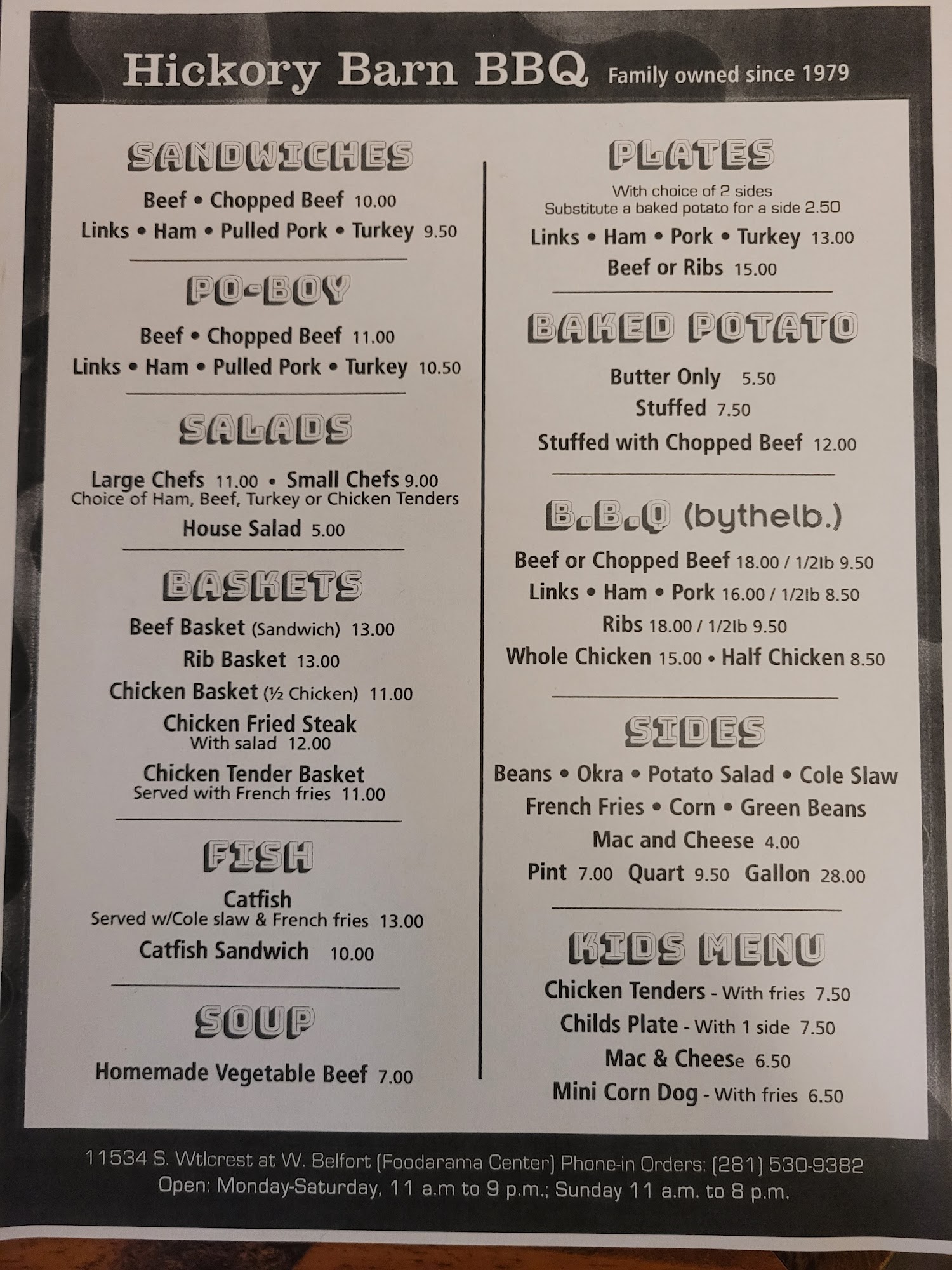 Hickory Barn BBQ Family owned since 1979

SANDWICHES

Beef • Chopped Beef 10.00

Links • Ham • Pulled Pork • Turkey 9.50

PO-BOY

Beef • Chopped Beef 11.00

Links • Ham • Pulled Pork • Turkey 10.50

SALADS

Large Chefs 11.00 • Small Chefs 9.00
Choice of Ham, Beef, Turkey or Chicken Tenders

House Salad 5.00

BASKETS

Beef Basket (Sandwich) 13.00

Rib Basket 13.00

Chicken Basket (½ Chicken) 11.00

Chicken Fried Steak
With salad 12.00

Chicken Tender Basket
Served with French fries 11.00

FISH

Catfish
Served w/Cole slaw & French fries 13.00

Catfish Sandwich 10.00

SOUP

Homemade Vegetable Beef 7.00

PLATES

With choice of 2 sides
Substitute a baked potato for a side 2.50

Links • Ham • Pork • Turkey 13.00

Beef or Ribs 15.00

BAKED POTATO

Butter Only 5.50

Stuffed 7.50

Stuffed with Chopped Beef 12.00

B.B.Q (bythelb.)

Beef or Chopped Beef 18.00 / 1/2lb 9.50

Links • Ham • Pork 16.00 / 1/2lb 8.50

Ribs 18.00 / 1/2lb 9.50

Whole Chicken 15.00 • Half Chicken 8.50

SIDES

Beans • Okra • Potato Salad • Cole Slaw

French Fries • Corn • Green Beans

Mac and Cheese 4.00

Pint 7.00 Quart 9.50 Gallon 28.00

KIDS MENU

Chicken Tenders - With fries 7.50

Childs Plate - With 1 side 7.50

Mac & Cheese 6.50

Mini Corn Dog - With fries 6.50

11534 S. Wtlcrest at W. Belfort (Foodarama Center) Phone-in Orders: (281) 530-9382
Open: Monday-Saturday, 11 a.m to 9 p.m.; Sunday 11 a.m. to 8 p.m.